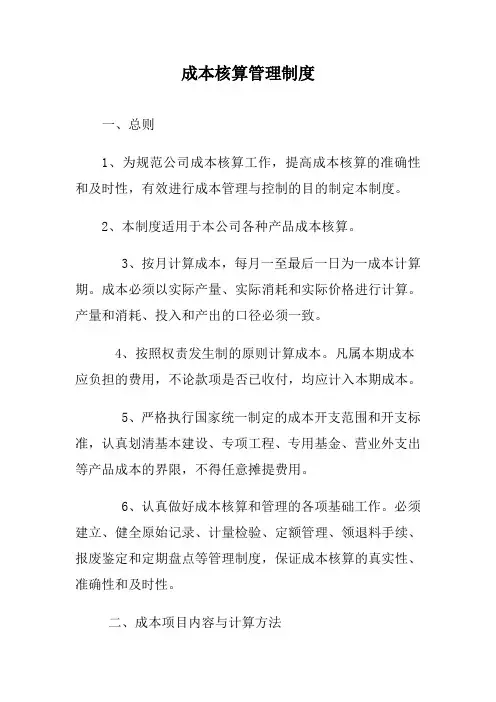 成本核算管理制度

一、总则

1、为规范公司成本核算工作，提高成本核算的准确性和及时性，有效进行成本管理与控制的目的制定本制度。

2、本制度适用于本公司各种产品成本核算。

3、按月计算成本，每月一至最后一日为一成本计算期。成本必须以实际产量、实际消耗和实际价格进行计算。产量和消耗、投入和产出的口径必须一致。

4、按照权责发生制的原则计算成本。凡属本期成本应负担的费用，不论款项是否已收付，均应计入本期成本。

5、严格执行国家统一制定的成本开支范围和开支标准，认真划清基本建设、专项工程、专用基金、营业外支出等产品成本的界限，不得任意摊提费用。

6、认真做好成本核算和管理的各项基础工作。必须建立、健全原始记录、计量检验、定额管理、领退料手续、报废鉴定和定期盘点等管理制度，保证成本核算的真实性、准确性和及时性。

二、成本项目内容与计算方法